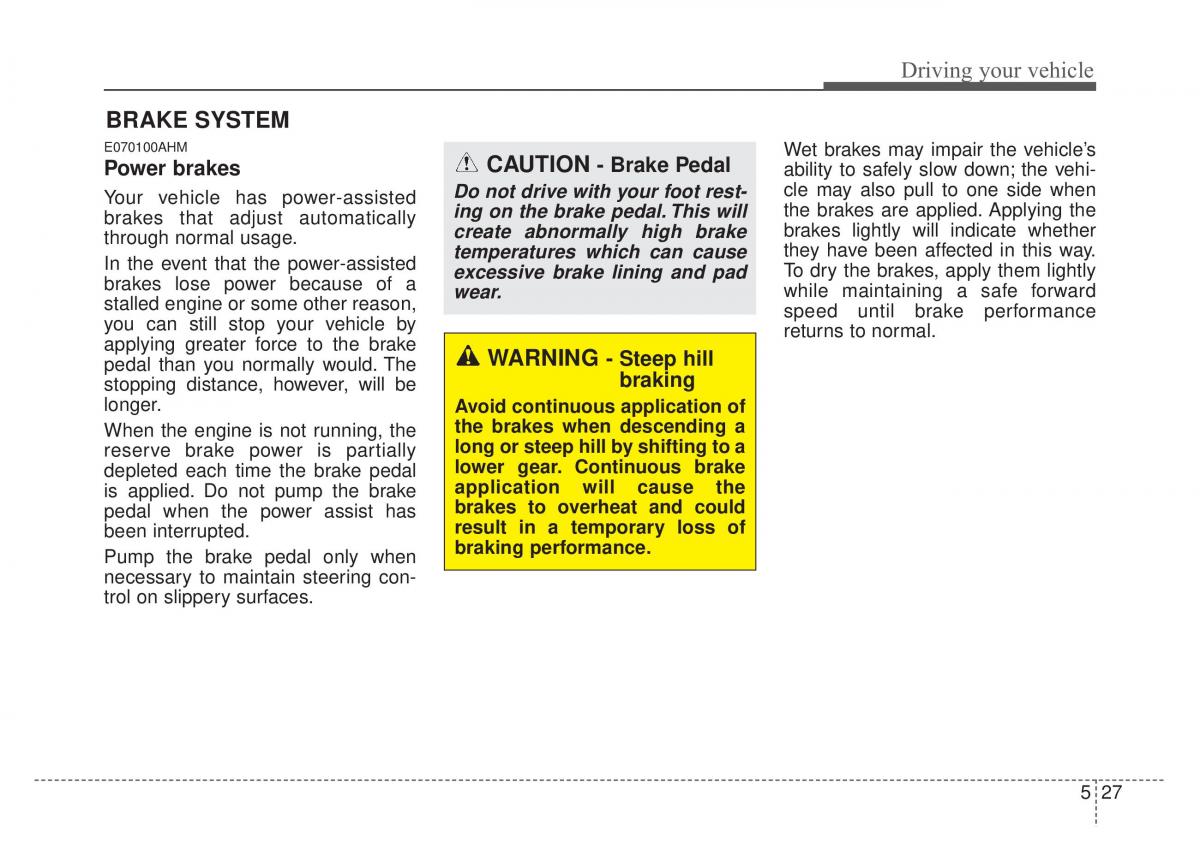 Driving your vehicle

BRAKE SYSTEM

E070100AHM

Power brakes

Your vehicle has power-assisted brakes that adjust automatically through normal usage.

In the event that the power-assisted brakes lose power because of a stalled engine or some other reason, you can still stop your vehicle by applying greater force to the brake pedal than you normally would. The stopping distance, however, will be longer.

When the engine is not running, the reserve brake power is partially depleted each time the brake pedal is applied. Do not pump the brake pedal when the power assist has been interrupted.

Pump the brake pedal only when necessary to maintain steering control on slippery surfaces.

CAUTION - Brake Pedal

Do not drive with your foot resting on the brake pedal. This will create abnormally high brake temperatures which can cause excessive brake lining and pad wear.

WARNING - Steep hill braking

Avoid continuous application of the brakes when descending a long or steep hill by shifting to a lower gear. Continuous brake application will cause the brakes to overheat and could result in a temporary loss of braking performance.

Wet brakes may impair the vehicle's ability to safely slow down; the vehicle may also pull to one side when the brakes are applied. Applying the brakes lightly will indicate whether they have been affected in this way. To dry the brakes, apply them lightly while maintaining a safe forward speed until brake performance returns to normal.

5 27